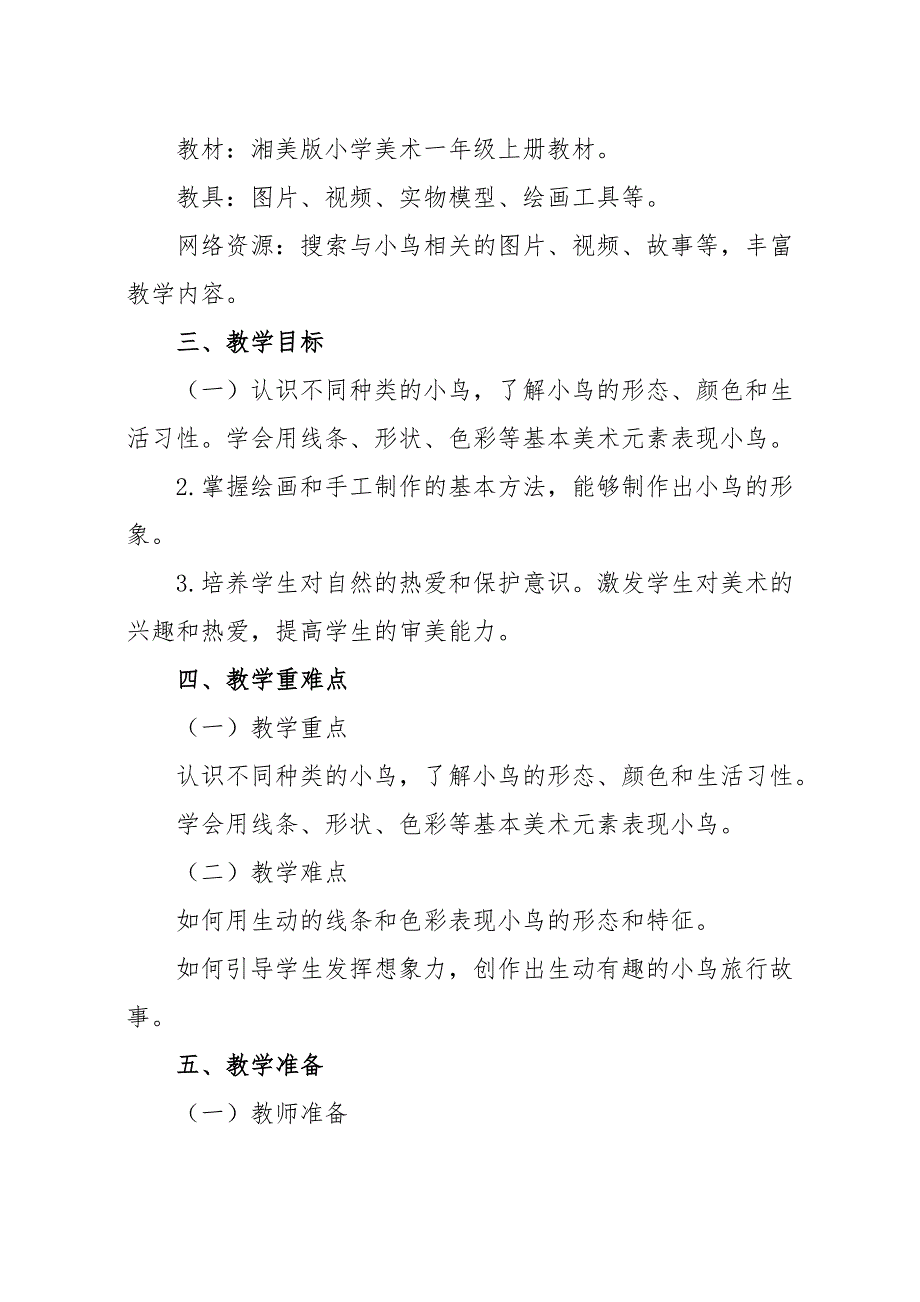 教材：湘美版小学美术一年级上册教材。

教具：图片、视频、实物模型、绘画工具等。

网络资源：搜索与小鸟相关的图片、视频、故事等，丰富教学内容。

三、教学目标

（一）认识不同种类的小鸟，了解小鸟的形态、颜色和生活习性。学会用线条、形状、色彩等基本美术元素表现小鸟。

2.掌握绘画和手工制作的基本方法，能够制作出小鸟的形象。

3.培养学生对自然的热爱和保护意识。激发学生对美术的兴趣和热爱，提高学生的审美能力。

四、教学重难点

（一）教学重点

认识不同种类的小鸟，了解小鸟的形态、颜色和生活习性。

学会用线条、形状、色彩等基本美术元素表现小鸟。

（二）教学难点

如何用生动的线条和色彩表现小鸟的形态和特征。

如何引导学生发挥想象力，创作出生动有趣的小鸟旅行故事。

五、教学准备

（一）教师准备